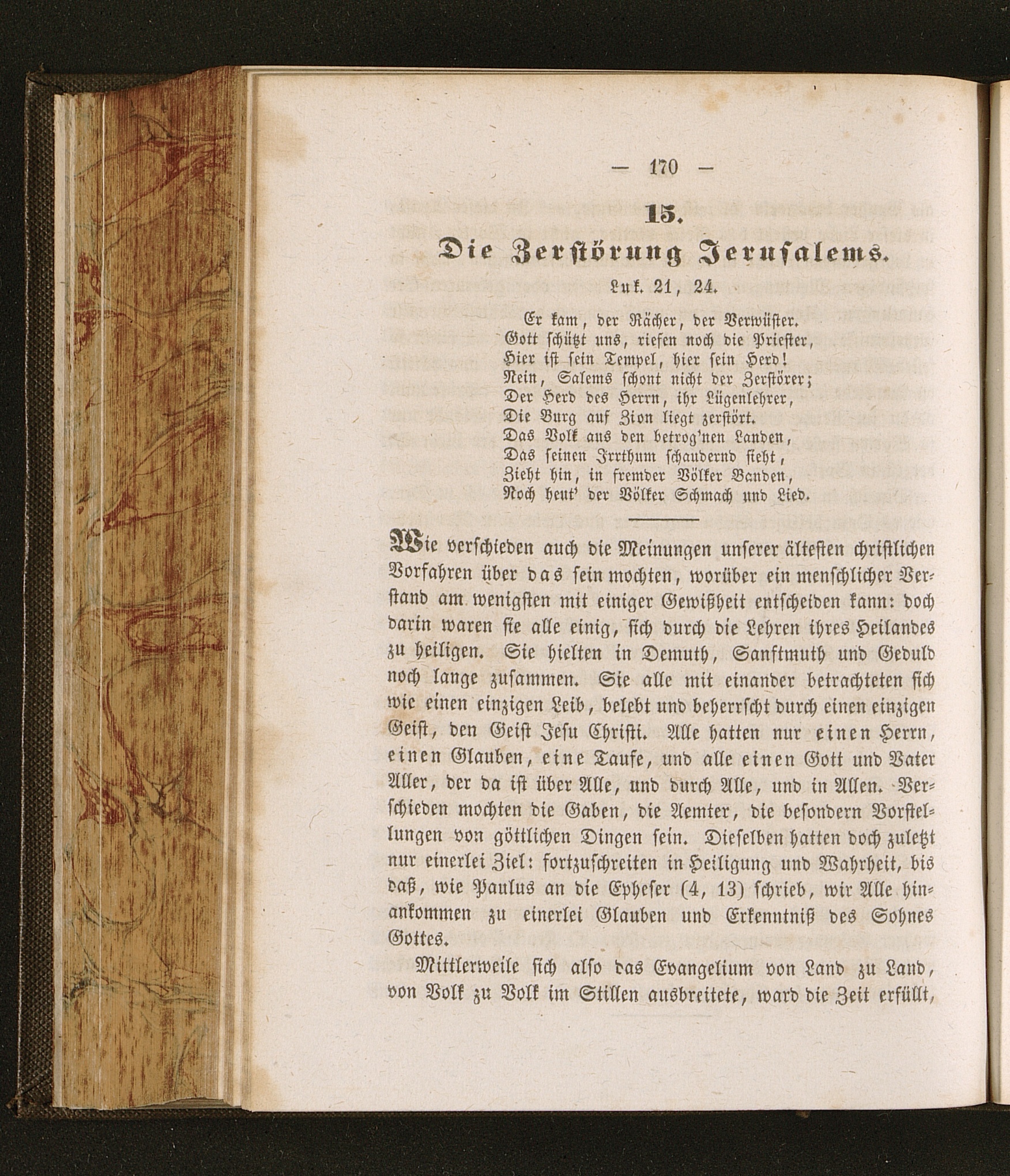 — 170 —

15.

Die Zerstörung Jerusalems.

Luk. 21, 24.

Er kam, der Rächer, der Verwüster.
Gott schützt uns, riefen noch die Priester,
Hier ist sein Tempel, hier sein Herd!
Nein, Salems schont nicht der Zerstörer;
Der Herd des Herrn, ihr Lügenlehrer,
Die Burg auf Zion liegt zerstört.
Das Volk aus den betrog'nen Landen,
Das seinen Irrthum schaudernd sieht,
Zieht hin, in fremder Völker Banden,
Noch heut' der Völker Schmach und Lied.

Wie verschieden auch die Meinungen unserer ältesten christlichen Vorfahren über das sein mochten, worüber ein menschlicher Verstand am wenigsten mit einiger Gewißheit entscheiden kann: doch darin waren sie alle einig, sich durch die Lehren ihres Heilandes zu heiligen. Sie hielten in Demuth, Sanftmuth und Geduld noch lange zusammen. Sie alle mit einander betrachteten sich wie einen einzigen Leib, belebt und beherrscht durch einen einzigen Geist, den Geist Jesu Christi. Alle hatten nur einen Herrn, einen Glauben, eine Taufe, und alle einen Gott und Vater Aller, der da ist über Alle, und durch Alle, und in Allen. Verschieden mochten die Gaben, die Aemter, die besondern Vorstellungen von göttlichen Dingen sein. Dieselben hatten doch zuletzt nur einerlei Ziel: fortzuschreiten in Heiligung und Wahrheit, bis daß, wie Paulus an die Epheser (4, 13) schrieb, wir Alle hinankommen zu einerlei Glauben und Erkenntniß des Sohnes Gottes.

Mittlerweile sich also das Evangelium von Land zu Land, von Volk zu Volk im Stillen ausbreitete, ward die Zeit erfüllt,